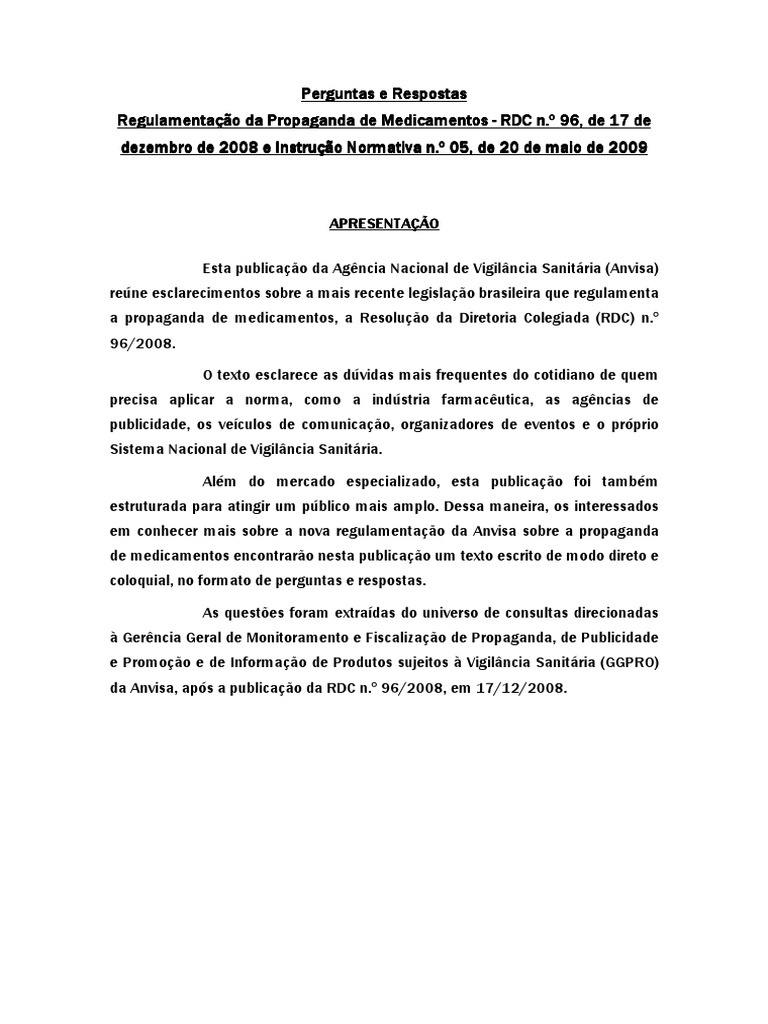 Perguntas e Respostas

Regulamentação da Propaganda de Medicamentos - RDC n.º 96, de 17 de dezembro de 2008 e Instrução Normativa n.º 05, de 20 de maio de 2009

APRESENTAÇÃO

Esta publicação da Agência Nacional de Vigilância Sanitária (Anvisa) reúne esclarecimentos sobre a mais recente legislação brasileira que regulamenta a propaganda de medicamentos, a Resolução da Diretoria Colegiada (RDC) n.º 96/2008.

O texto esclarece as dúvidas mais frequentes do cotidiano de quem precisa aplicar a norma, como a indústria farmacêutica, as agências de publicidade, os veículos de comunicação, organizadores de eventos e o próprio Sistema Nacional de Vigilância Sanitária.

Além do mercado especializado, esta publicação foi também estruturada para atingir um público mais amplo. Dessa maneira, os interessados em conhecer mais sobre a nova regulamentação da Anvisa sobre a propaganda de medicamentos encontrarão nesta publicação um texto escrito de modo direto e coloquial, no formato de perguntas e respostas.

As questões foram extraídas do universo de consultas direcionadas à Gerência Geral de Monitoramento e Fiscalização de Propaganda, de Publicidade e Promoção e de Informação de Produtos sujeitos à Vigilância Sanitária (GGPRO) da Anvisa, após a publicação da RDC n.º 96/2008, em 17/12/2008.